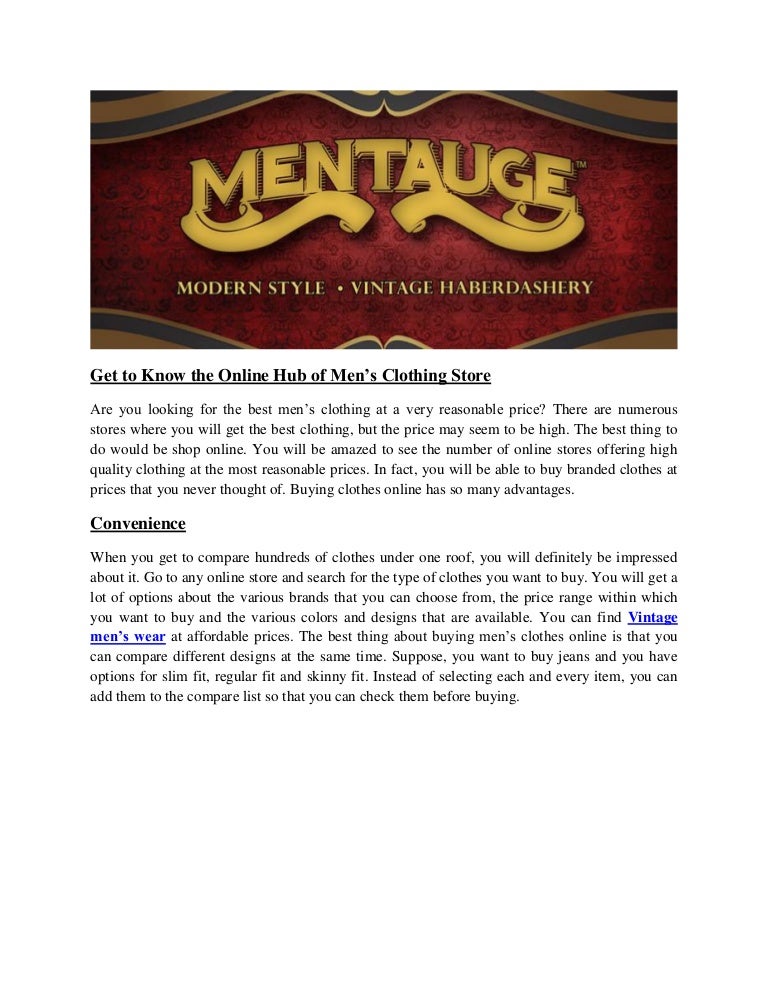 MENTAUGE™

MODERN STYLE • VINTAGE HABERDASHERY

Get to Know the Online Hub of Men's Clothing Store

Are you looking for the best men's clothing at a very reasonable price? There are numerous stores where you will get the best clothing, but the price may seem to be high. The best thing to do would be shop online. You will be amazed to see the number of online stores offering high quality clothing at the most reasonable prices. In fact, you will be able to buy branded clothes at prices that you never thought of. Buying clothes online has so many advantages.

Convenience

When you get to compare hundreds of clothes under one roof, you will definitely be impressed about it. Go to any online store and search for the type of clothes you want to buy. You will get a lot of options about the various brands that you can choose from, the price range within which you want to buy and the various colors and designs that are available. You can find Vintage men's wear at affordable prices. The best thing about buying men's clothes online is that you can compare different designs at the same time. Suppose, you want to buy jeans and you have options for slim fit, regular fit and skinny fit. Instead of selecting each and every item, you can add them to the compare list so that you can check them before buying.